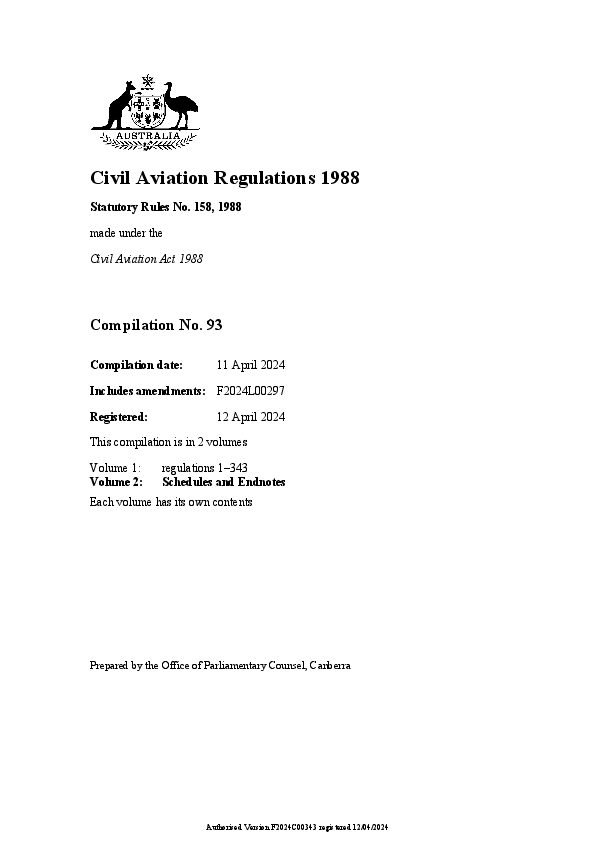 AUSTRALIA

Civil Aviation Regulations 1988

Statutory Rules No. 158, 1988

made under the

Civil Aviation Act 1988

Compilation No. 93

Compilation date: 11 April 2024

Includes amendments: F2024L00297

Registered: 12 April 2024

This compilation is in 2 volumes

Volume 1: regulations 1–343
Volume 2: Schedules and Endnotes

Each volume has its own contents

Prepared by the Office of Parliamentary Counsel, Canberra

Authorised Version F2024C00343 registered 12/04/2024